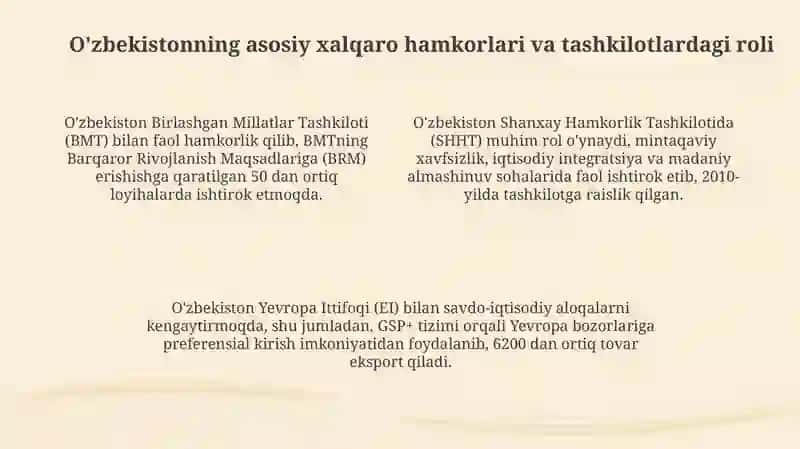 O'zbekistonning asosiy xalqaro hamkorlari va tashkilotlardagi roli

O'zbekiston Birlashgan Millatlar Tashkiloti (BMT) bilan faol hamkorlik qilib, BMTning Barqaror Rivojlanish Maqsadlariga (BRM) erishishga qaratilgan 50 dan ortiq loyihalarda ishtirok etmoqda.

O'zbekiston Shanxay Hamkorlik Tashkilotida (SHHT) muhim rol o'ynaydi, mintaqaviy xavfsizlik, iqtisodiy integratsiya va madaniy almashinuv sohalarida faol ishtirok etib, 2010-yilda tashkilotga raislik qilgan.

O'zbekiston Yevropa Ittifoqi (EI) bilan savdo-iqtisodiy aloqalarni kengaytirmoqda, shu jumladan, GSP+ tizimi orqali Yevropa bozorlariga preferensial kirish imkoniyatidan foydalanib, 6200 dan ortiq tovar eksport qiladi.